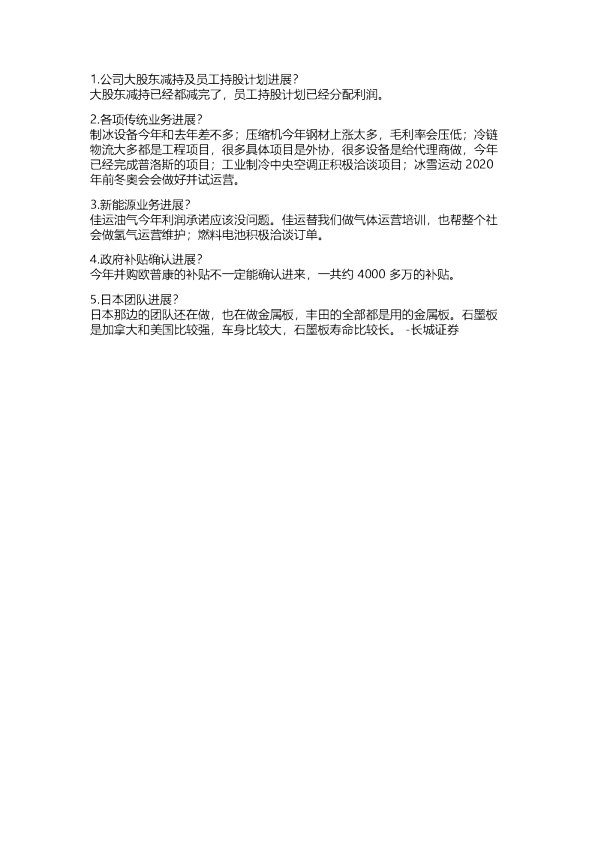 1.公司大股东减持及员工持股计划进展？
大股东减持已经都减完了，员工持股计划已经分配利润。

2.各项传统业务进展？
制冰设备今年和去年差不多；压缩机今年钢材上涨太多，毛利率会压低；冷链物流大多都是工程项目，很多具体项目是外协，很多设备是给代理商做，今年已经完成普洛斯的项目；工业制冷中央空调正积极洽谈项目；冰雪运动 2020 年前冬奥会会做好并试运营。

3.新能源业务进展？
佳运油气今年利润承诺应该没问题。佳运替我们做气体运营培训，也帮整个社会做氢气运营维护；燃料电池积极洽谈订单。

4.政府补贴确认进展？
今年并购欧普康的补贴不一定能确认进来，一共约 4000 多万的补贴。

5.日本团队进展？
日本那边的团队还在做，也在做金属板，丰田的全部都是用的金属板。石墨板是加拿大和美国比较强，车身比较大，石墨板寿命比较长。 -长城证券